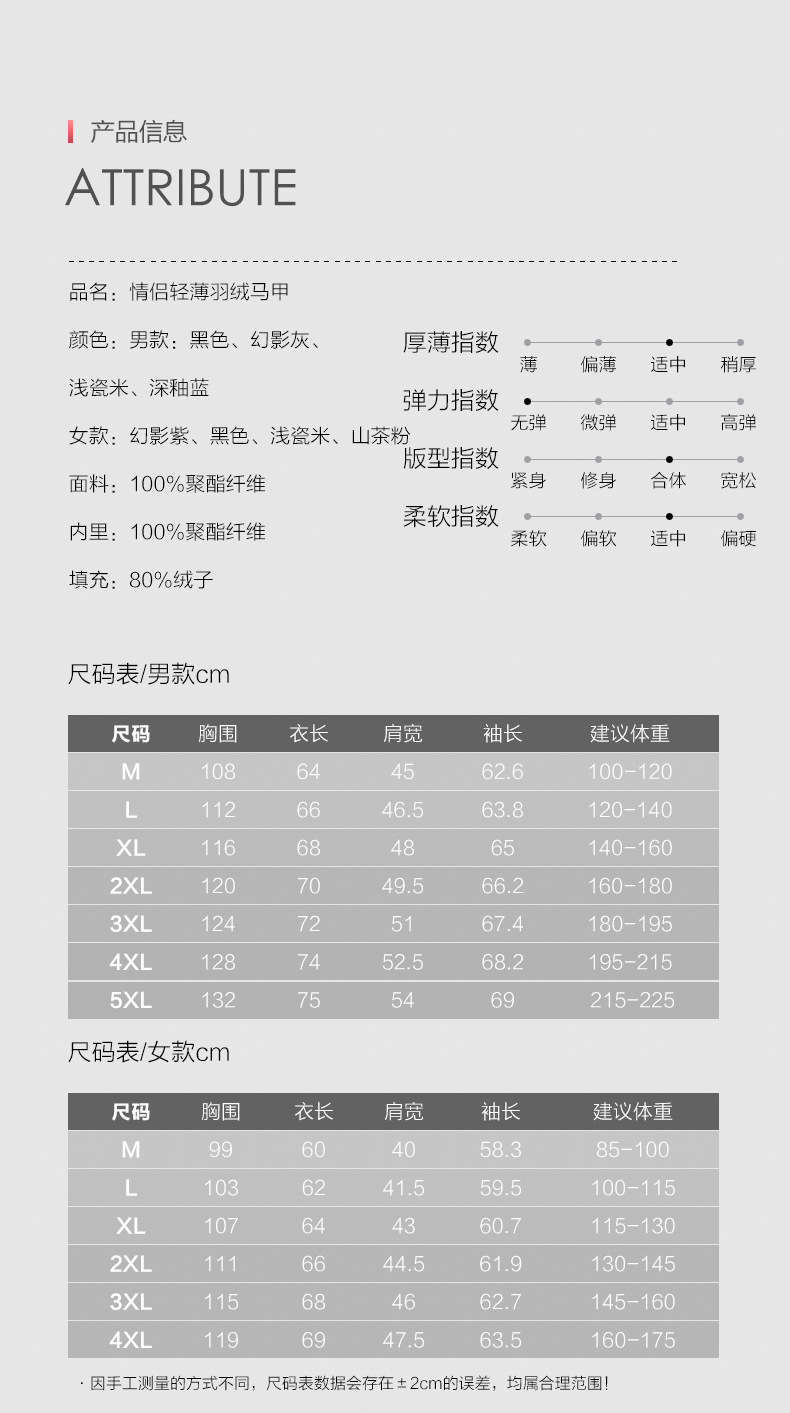 产品信息
ATTRIBUTE

品名：情侣轻薄羽绒马甲

颜色：男款：黑色、幻影灰、浅瓷米、深釉蓝

女款：幻影紫、黑色、浅瓷米、山茶粉

面料：100%聚酯纤维

内里：100%聚酯纤维

填充：80%绒子

厚薄指数
薄 偏薄 适中 稍厚

弹力指数
无弹 微弹 适中 高弹

版型指数
紧身 修身 合体 宽松

柔软指数
柔软 偏软 适中 偏硬

尺码表/男款cm

| 尺码 | 胸围 | 衣长 | 肩宽 | 袖长 | 建议体重 |
|---|---|---|---|---|---|
| M | 108 | 64 | 45 | 62.6 | 100-120 |
| L | 112 | 66 | 46.5 | 63.8 | 120-140 |
| XL | 116 | 68 | 48 | 65 | 140-160 |
| 2XL | 120 | 70 | 49.5 | 66.2 | 160-180 |
| 3XL | 124 | 72 | 51 | 67.4 | 180-195 |
| 4XL | 128 | 74 | 52.5 | 68.2 | 195-215 |
| 5XL | 132 | 75 | 54 | 69 | 215-225 |

尺码表/女款cm

| 尺码 | 胸围 | 衣长 | 肩宽 | 袖长 | 建议体重 |
|---|---|---|---|---|---|
| M | 99 | 60 | 40 | 58.3 | 85-100 |
| L | 103 | 62 | 41.5 | 59.5 | 100-115 |
| XL | 107 | 64 | 43 | 60.7 | 115-130 |
| 2XL | 111 | 66 | 44.5 | 61.9 | 130-145 |
| 3XL | 115 | 68 | 46 | 62.7 | 145-160 |
| 4XL | 119 | 69 | 47.5 | 63.5 | 160-175 |

· 因手工测量的方式不同，尺码表数据会存在±2cm的误差，均属合理范围！